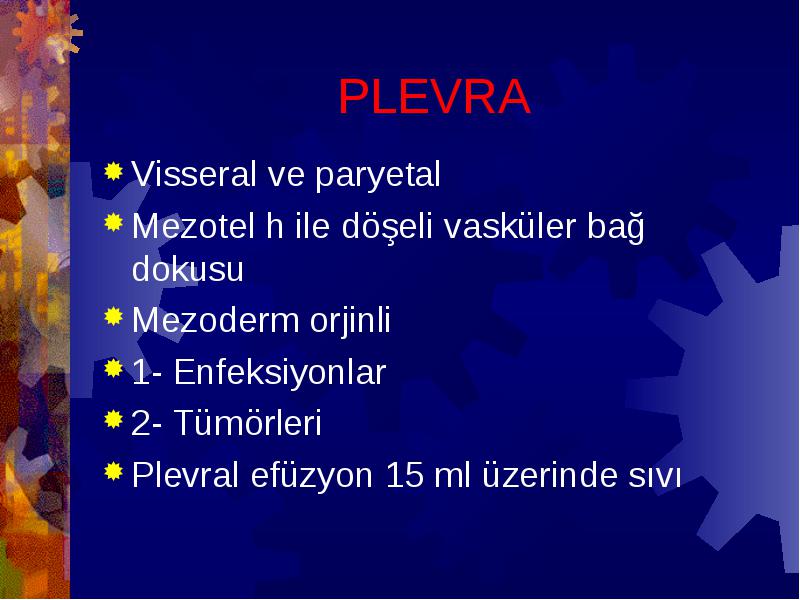 PLEVRA

Visseral ve paryetal

Mezotel h ile döşeli vasküler bağ dokusu

Mezoderm orjinli

1- Enfeksiyonlar

2- Tümörleri

Plevral efüzyon 15 ml üzerinde sıvı